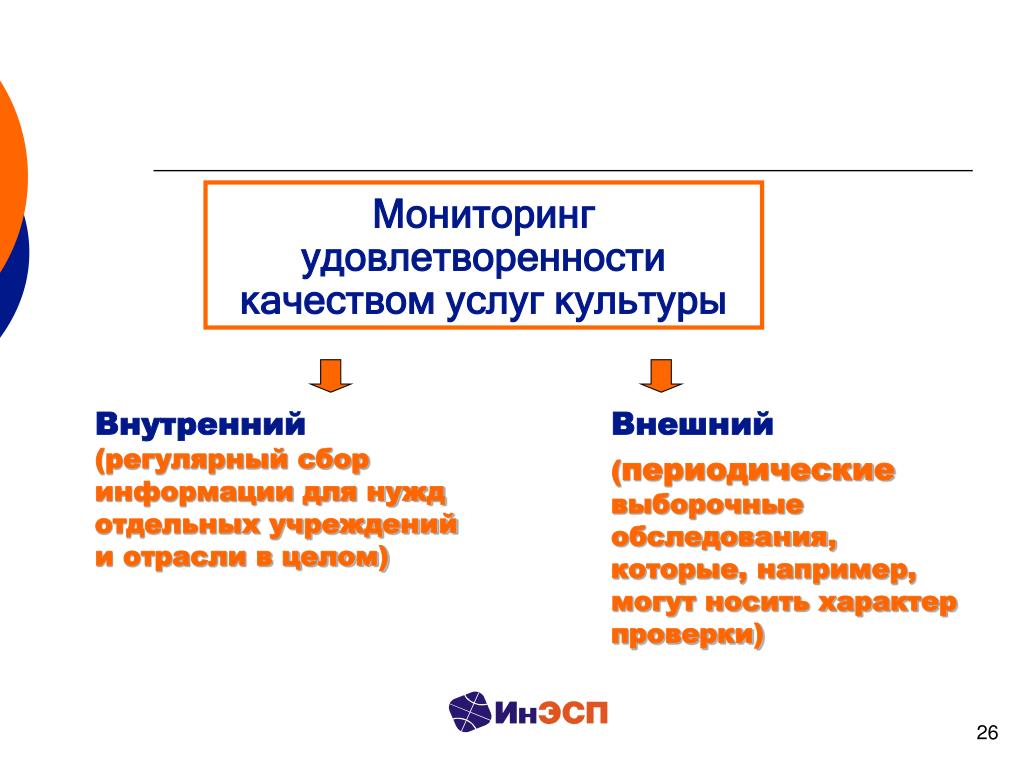 Мониторинг удовлетворенности качеством услуг культуры

Внутренний
(регулярный сбор информации для нужд отдельных учреждений и отрасли в целом)

Внешний
(периодические выборочные обследования, которые, например, могут носить характер проверки)

ИнЭСП

26